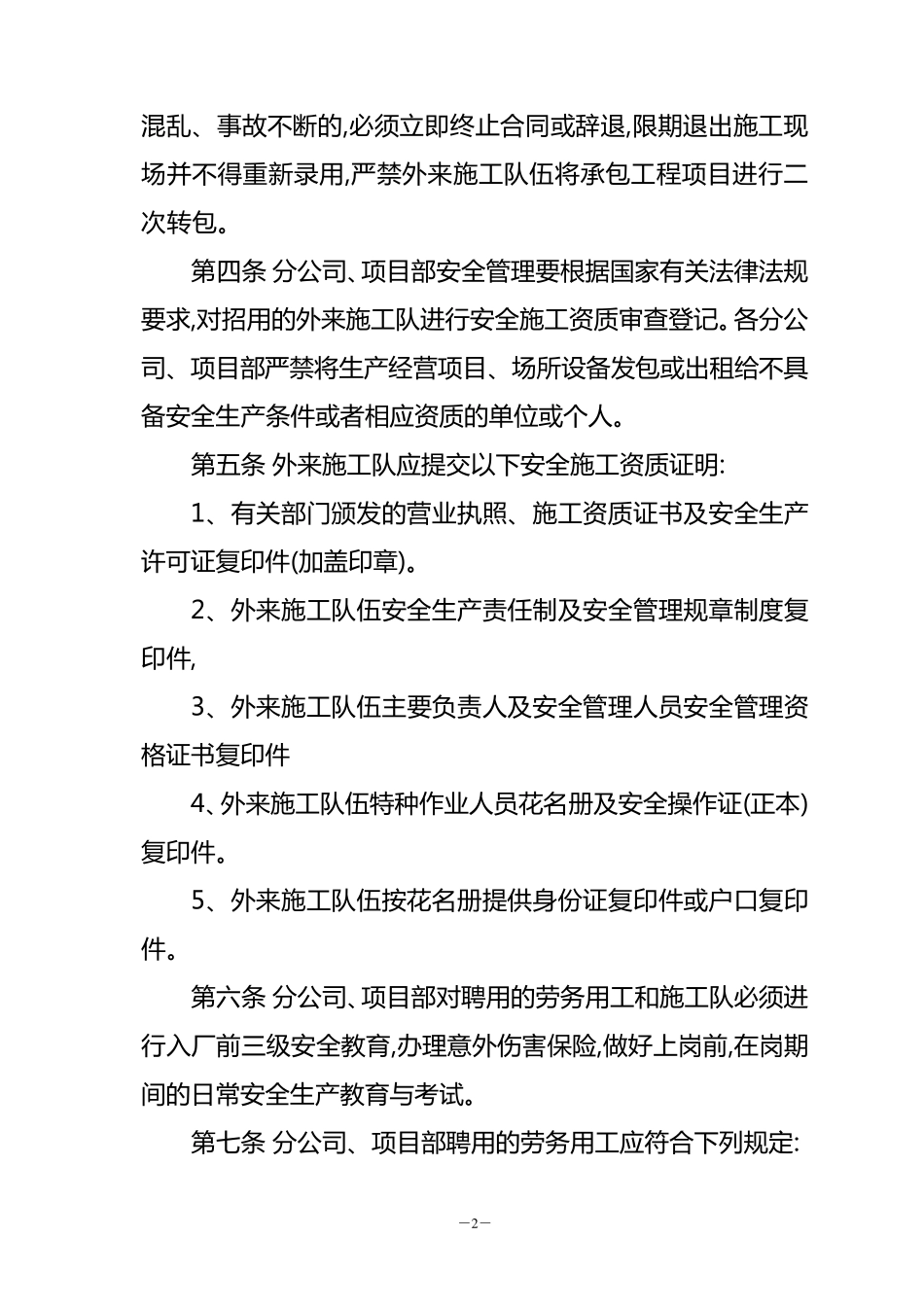 混乱、事故不断的,必须立即终止合同或辞退,限期退出施工现场并不得重新录用,严禁外来施工队伍将承包工程项目进行二次转包。

第四条 分公司、项目部安全管理要根据国家有关法律法规要求,对招用的外来施工队进行安全施工资质审查登记。各分公司、项目部严禁将生产经营项目、场所设备发包或出租给不具备安全生产条件或者相应资质的单位或个人。

第五条 外来施工队应提交以下安全施工资质证明:

1、有关部门颁发的营业执照、施工资质证书及安全生产许可证复印件(加盖印章)。

2、外来施工队伍安全生产责任制及安全管理规章制度复印件,

3、外来施工队伍主要负责人及安全管理人员安全管理资格证书复印件

4、外来施工队伍特种作业人员花名册及安全操作证(正本)复印件。

5、外来施工队伍按花名册提供身份证复印件或户口复印件。

第六条 分公司、项目部对聘用的劳务用工和施工队必须进行入厂前三级安全教育,办理意外伤害保险,做好上岗前,在岗期间的日常安全生产教育与考试。

第七条 分公司、项目部聘用的劳务用工应符合下列规定:

—2—